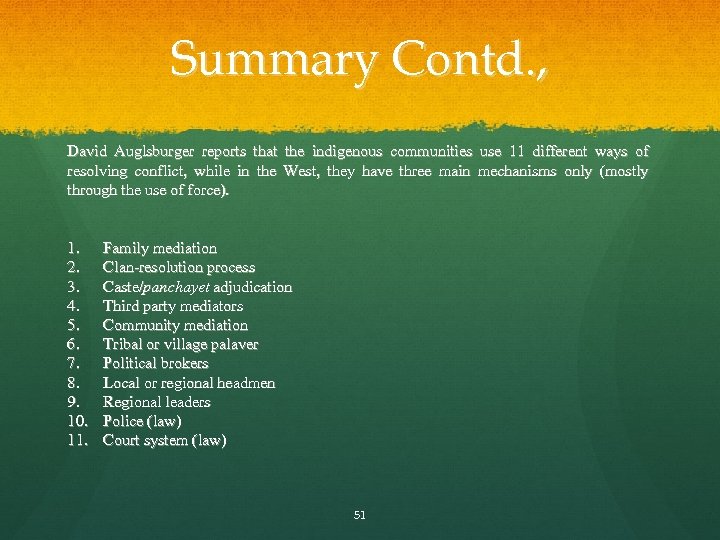 Summary Contd.,

David Auglsburger reports that the indigenous communities use 11 different ways of resolving conflict, while in the West, they have three main mechanisms only (mostly through the use of force).

1. Family mediation
2. Clan-resolution process
3. Caste/panchayet adjudication
4. Third party mediators
5. Community mediation
6. Tribal or village palaver
7. Political brokers
8. Local or regional headmen
9. Regional leaders
10. Police (law)
11. Court system (law)

51